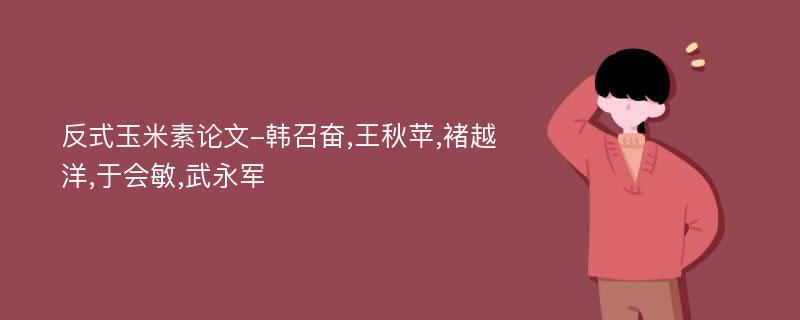 反式玉米素论文-韩召奋,王秋苹,褚越洋,于会敏,武永军